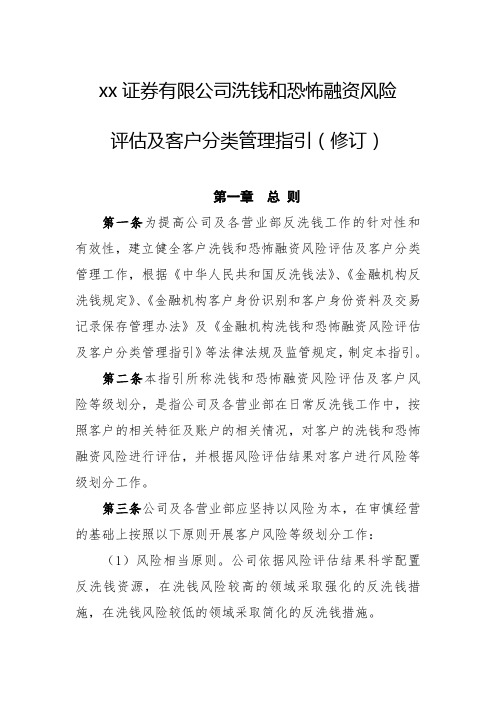 xx 证券有限公司洗钱和恐怖融资风险

评估及客户分类管理指引（修订）

第一章 总 则

第一条为提高公司及各营业部反洗钱工作的针对性和有效性，建立健全客户洗钱和恐怖融资风险评估及客户分类管理工作，根据《中华人民共和国反洗钱法》、《金融机构反洗钱规定》、《金融机构客户身份识别和客户身份资料及交易记录保存管理办法》及《金融机构洗钱和恐怖融资风险评估及客户分类管理指引》等法律法规及监管规定，制定本指引。

第二条本指引所称洗钱和恐怖融资风险评估及客户风险等级划分，是指公司及各营业部在日常反洗钱工作中，按照客户的相关特征及账户的相关情况，对客户的洗钱和恐怖融资风险进行评估，并根据风险评估结果对客户进行风险等级划分工作。

第三条公司及各营业部应坚持以风险为本，在审慎经营的基础上按照以下原则开展客户风险等级划分工作：

（1）风险相当原则。公司依据风险评估结果科学配置反洗钱资源，在洗钱风险较高的领域采取强化的反洗钱措施，在洗钱风险较低的领域采取简化的反洗钱措施。